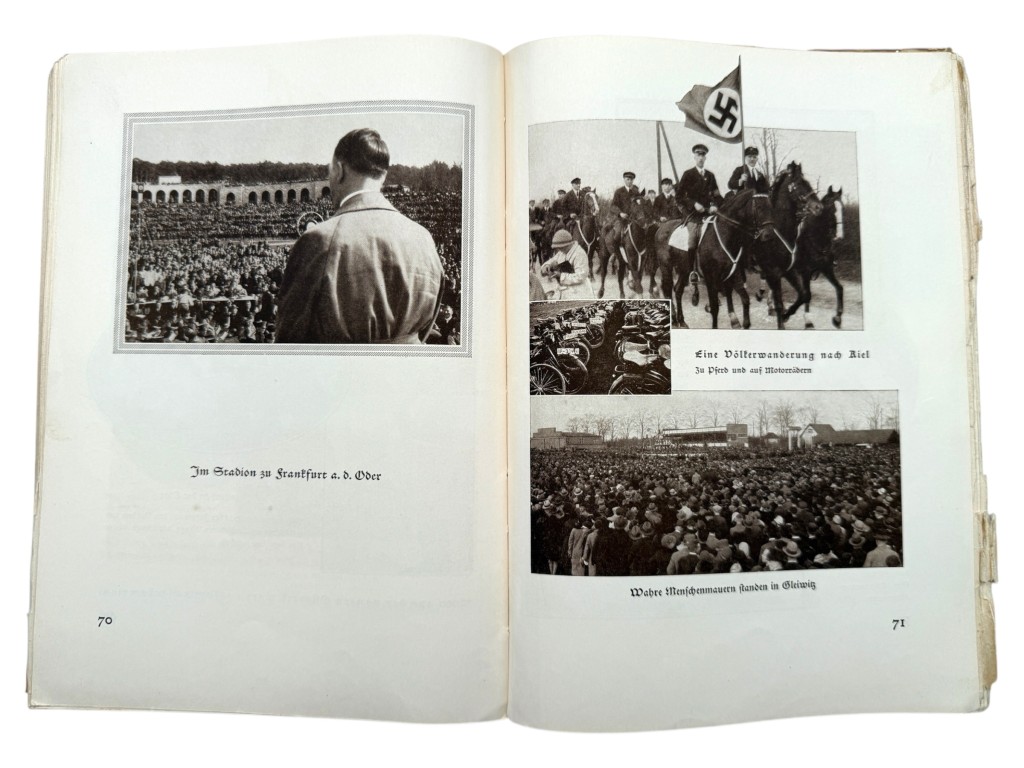 Im Stadion zu Frankfurt a. d. Oder

70

Eine Völkerwanderung nach Kiel
Zu Pferd und auf Motorrädern

Wahre Menschenmauern standen in Gleiwitz

71